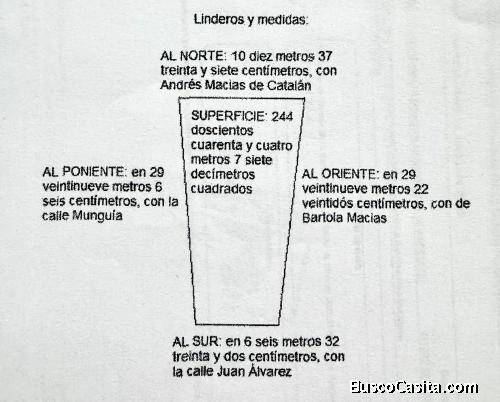 Linderos y medidas:

AL NORTE: 10 diez metros 37 treinta y siete centímetros, con Andrés Macias de Catalán

SUPERFICIE: 244 doscientos cuarenta y cuatro metros 7 siete decímetros cuadrados

AL PONIENTE: en 29 veintinueve metros 6 seis centímetros, con la calle Munguía

AL ORIENTE: en 29 veintinueve metros 22 veintidós centímetros, con de Bartola Macias

AL SUR: en 6 seis metros 32 treinta y dos centímetros, con la calle Juan Álvarez

BuscoCasita.com